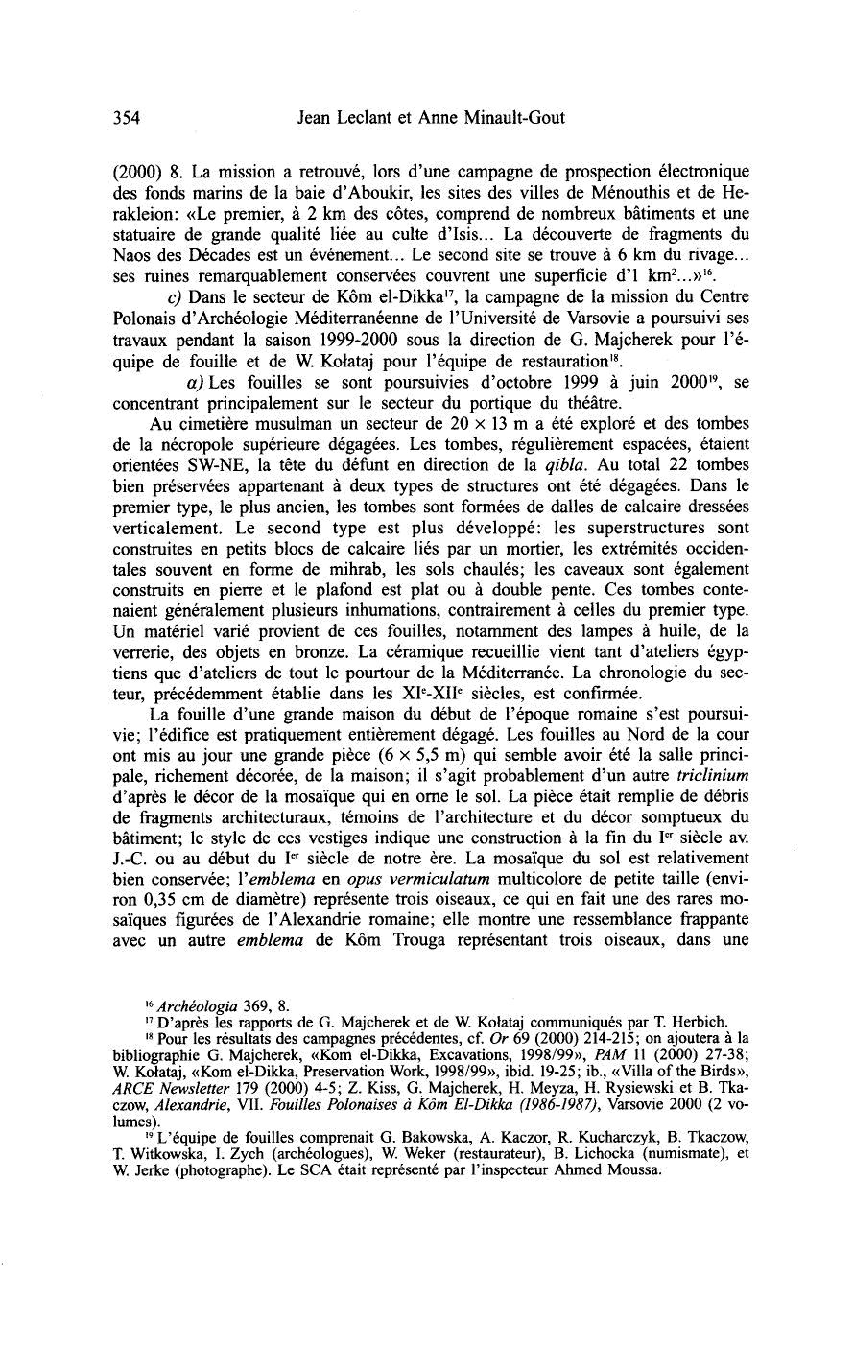 354 Jean Leclant et Anne Minault-Gout

(2000) 8. La mission a retrouvé, lors d'une campagne de prospection électronique des fonds marins de la baie d'Aboukir, les sites des villes de Ménouthis et de Herakleion: «Le premier, à 2 km des côtes, comprend de nombreux bâtiments et une statuaire de grande qualité liée au culte d'Isis... La découverte de fragments du Naos des Décades est un événement... Le second site se trouve à 6 km du rivage... ses ruines remarquablement conservées couvrent une superficie d'1 km$^2$...»$^{16}$.

c) Dans le secteur de Kôm el-Dikka$^{17}$, la campagne de la mission du Centre Polonais d'Archéologie Méditerranéenne de l'Université de Varsovie a poursuivi ses travaux pendant la saison 1999-2000 sous la direction de G. Majcherek pour l'équipe de fouille et de W. Kołataj pour l'équipe de restauration$^{18}$.

α) Les fouilles se sont poursuivies d'octobre 1999 à juin 2000$^{19}$, se concentrant principalement sur le secteur du portique du théâtre.

Au cimetière musulman un secteur de 20 × 13 m a été exploré et des tombes de la nécropole supérieure dégagées. Les tombes, régulièrement espacées, étaient orientées SW-NE, la tête du défunt en direction de la qibla. Au total 22 tombes bien préservées appartenant à deux types de structures ont été dégagées. Dans le premier type, le plus ancien, les tombes sont formées de dalles de calcaire dressées verticalement. Le second type est plus développé: les superstructures sont construites en petits blocs de calcaire liés par un mortier, les extrémités occidentales souvent en forme de mihrab, les sols chaulés; les caveaux sont également construits en pierre et le plafond est plat ou à double pente. Ces tombes contenaient généralement plusieurs inhumations, contrairement à celles du premier type. Un matériel varié provient de ces fouilles, notamment des lampes à huile, de la verrerie, des objets en bronze. La céramique recueillie vient tant d'ateliers égyptiens que d'ateliers de tout le pourtour de la Méditerranée. La chronologie du secteur, précédemment établie dans les XI$^e$-XII$^e$ siècles, est confirmée.

La fouille d'une grande maison du début de l'époque romaine s'est poursuivie; l'édifice est pratiquement entièrement dégagé. Les fouilles au Nord de la cour ont mis au jour une grande pièce (6 × 5,5 m) qui semble avoir été la salle principale, richement décorée, de la maison; il s'agit probablement d'un autre triclinium d'après le décor de la mosaïque qui en orne le sol. La pièce était remplie de débris de fragments architecturaux, témoins de l'architecture et du décor somptueux du bâtiment; le style de ces vestiges indique une construction à la fin du I$^{er}$ siècle av. J.-C. ou au début du I$^{er}$ siècle de notre ère. La mosaïque du sol est relativement bien conservée; l'emblema en opus vermiculatum multicolore de petite taille (environ 0,35 cm de diamètre) représente trois oiseaux, ce qui en fait une des rares mosaïques figurées de l'Alexandrie romaine; elle montre une ressemblance frappante avec un autre emblema de Kôm Trouga représentant trois oiseaux, dans une

$^{16}$ Archéologia 369, 8.
$^{17}$ D'après les rapports de G. Majcherek et de W. Kołataj communiqués par T. Herbich.
$^{18}$ Pour les résultats des campagnes précédentes, cf. Or 69 (2000) 214-215; on ajoutera à la bibliographie G. Majcherek, «Kom el-Dikka, Excavations, 1998/99», PAM 11 (2000) 27-38; W. Kołataj, «Kom el-Dikka, Preservation Work, 1998/99», ibid. 19-25; ib., «Villa of the Birds», ARCE Newsletter 179 (2000) 4-5; Z. Kiss, G. Majcherek, H. Meyza, H. Rysiewski et B. Tkaczow, Alexandrie, VII. Fouilles Polonaises à Kôm El-Dikka (1986-1987), Varsovie 2000 (2 volumes).
$^{19}$ L'équipe de fouilles comprenait G. Bakowska, A. Kaczor, R. Kucharczyk, B. Tkaczow, T. Witkowska, I. Zych (archéologues), W. Weker (restaurateur), B. Lichocka (numismate), et W. Jerke (photographe). Le SCA était représenté par l'inspecteur Ahmed Moussa.